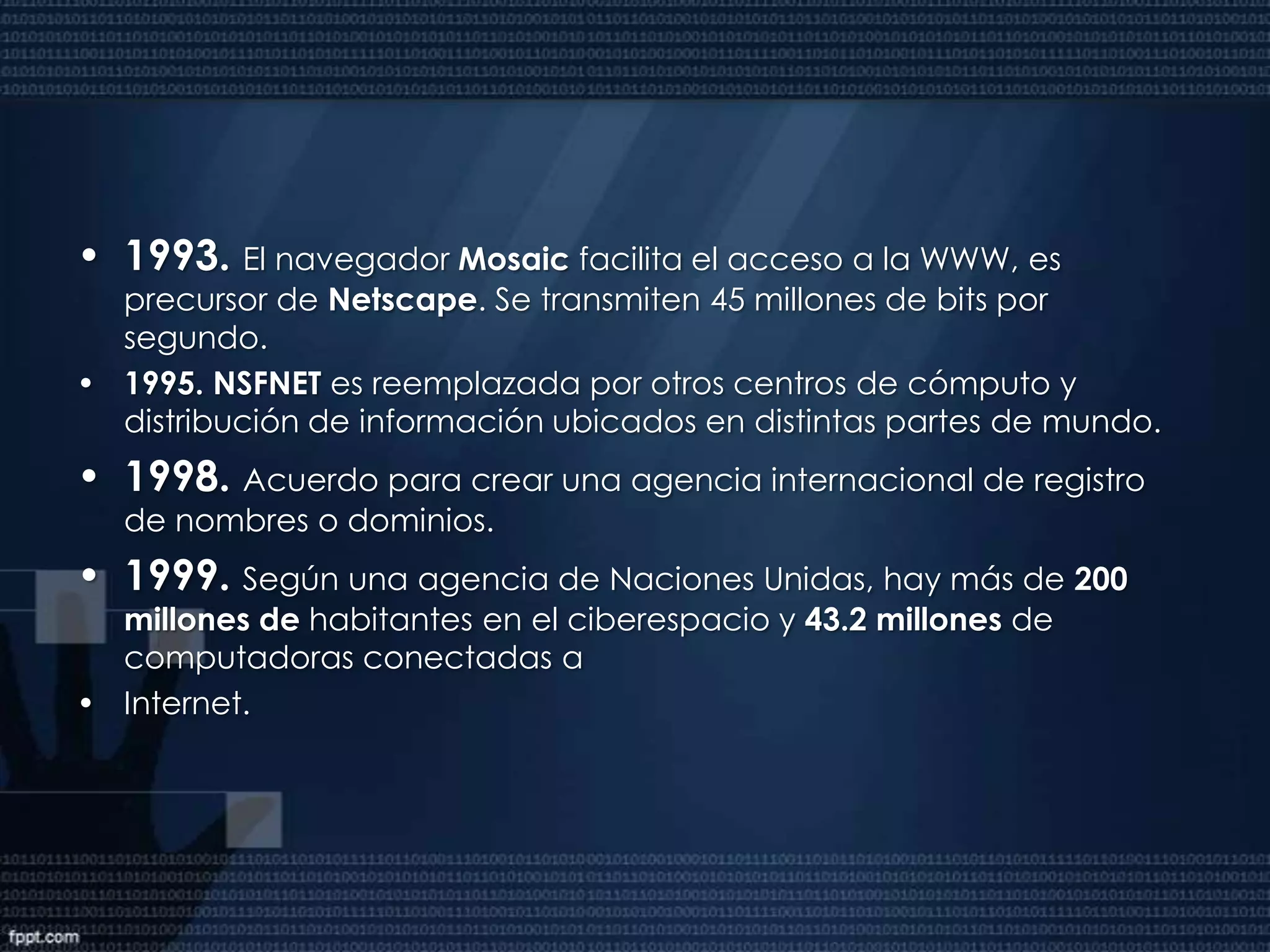 • 1993. El navegador Mosaic facilita el acceso a la WWW, es precursor de Netscape. Se transmiten 45 millones de bits por segundo.
• 1995. NSFNET es reemplazada por otros centros de cómputo y distribución de información ubicados en distintas partes de mundo.
• 1998. Acuerdo para crear una agencia internacional de registro de nombres o dominios.
• 1999. Según una agencia de Naciones Unidas, hay más de 200 millones de habitantes en el ciberespacio y 43.2 millones de computadoras conectadas a
• Internet.

fppt.com